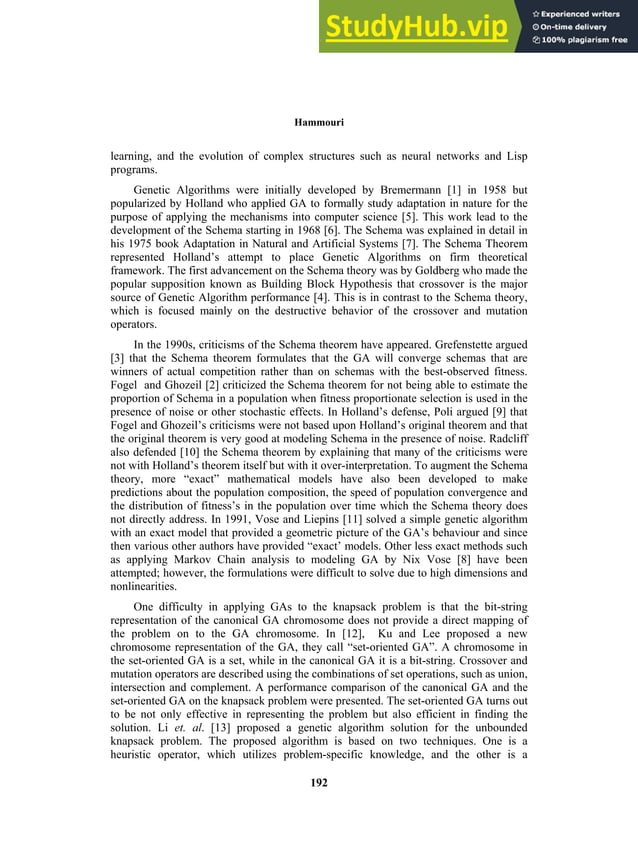 StudyHub.vip
Experienced writers
On-time delivery
100% plagiarism free

Hammouri

learning, and the evolution of complex structures such as neural networks and Lisp programs.

Genetic Algorithms were initially developed by Bremermann [1] in 1958 but popularized by Holland who applied GA to formally study adaptation in nature for the purpose of applying the mechanisms into computer science [5]. This work lead to the development of the Schema starting in 1968 [6]. The Schema was explained in detail in his 1975 book Adaptation in Natural and Artificial Systems [7]. The Schema Theorem represented Holland's attempt to place Genetic Algorithms on firm theoretical framework. The first advancement on the Schema theory was by Goldberg who made the popular supposition known as Building Block Hypothesis that crossover is the major source of Genetic Algorithm performance [4]. This is in contrast to the Schema theory, which is focused mainly on the destructive behavior of the crossover and mutation operators.

In the 1990s, criticisms of the Schema theorem have appeared. Grefenstette argued [3] that the Schema theorem formulates that the GA will converge schemas that are winners of actual competition rather than on schemas with the best-observed fitness. Fogel and Ghozeil [2] criticized the Schema theorem for not being able to estimate the proportion of Schema in a population when fitness proportionate selection is used in the presence of noise or other stochastic effects. In Holland's defense, Poli argued [9] that Fogel and Ghozeil's criticisms were not based upon Holland's original theorem and that the original theorem is very good at modeling Schema in the presence of noise. Radcliff also defended [10] the Schema theorem by explaining that many of the criticisms were not with Holland's theorem itself but with it over-interpretation. To augment the Schema theory, more "exact" mathematical models have also been developed to make predictions about the population composition, the speed of population convergence and the distribution of fitness's in the population over time which the Schema theory does not directly address. In 1991, Vose and Liepins [11] solved a simple genetic algorithm with an exact model that provided a geometric picture of the GA's behaviour and since then various other authors have provided "exact' models. Other less exact methods such as applying Markov Chain analysis to modeling GA by Nix Vose [8] have been attempted; however, the formulations were difficult to solve due to high dimensions and nonlinearities.

One difficulty in applying GAs to the knapsack problem is that the bit-string representation of the canonical GA chromosome does not provide a direct mapping of the problem on to the GA chromosome. In [12], Ku and Lee proposed a new chromosome representation of the GA, they call "set-oriented GA". A chromosome in the set-oriented GA is a set, while in the canonical GA it is a bit-string. Crossover and mutation operators are described using the combinations of set operations, such as union, intersection and complement. A performance comparison of the canonical GA and the set-oriented GA on the knapsack problem were presented. The set-oriented GA turns out to be not only effective in representing the problem but also efficient in finding the solution. Li et. al. [13] proposed a genetic algorithm solution for the unbounded knapsack problem. The proposed algorithm is based on two techniques. One is a heuristic operator, which utilizes problem-specific knowledge, and the other is a

192